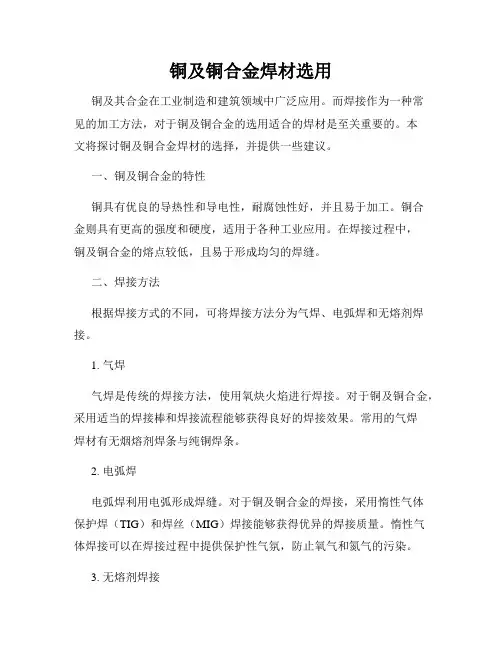 铜及铜合金焊材选用

铜及其合金在工业制造和建筑领域中广泛应用。而焊接作为一种常见的加工方法，对于铜及铜合金的选用适合的焊材是至关重要的。本文将探讨铜及铜合金焊材的选择，并提供一些建议。

一、铜及铜合金的特性

铜具有优良的导热性和导电性，耐腐蚀性好，并且易于加工。铜合金则具有更高的强度和硬度，适用于各种工业应用。在焊接过程中，铜及铜合金的熔点较低，且易于形成均匀的焊缝。

二、焊接方法

根据焊接方式的不同，可将焊接方法分为气焊、电弧焊和无熔剂焊接。

1. 气焊

气焊是传统的焊接方法，使用氧炔火焰进行焊接。对于铜及铜合金，采用适当的焊接棒和焊接流程能够获得良好的焊接效果。常用的气焊焊材有无烟熔剂焊条与纯铜焊条。

2. 电弧焊

电弧焊利用电弧形成焊缝。对于铜及铜合金的焊接，采用惰性气体保护焊（TIG）和焊丝（MIG）焊接能够获得优异的焊接质量。惰性气体焊接可以在焊接过程中提供保护性气氛，防止氧气和氮气的污染。

3. 无熔剂焊接